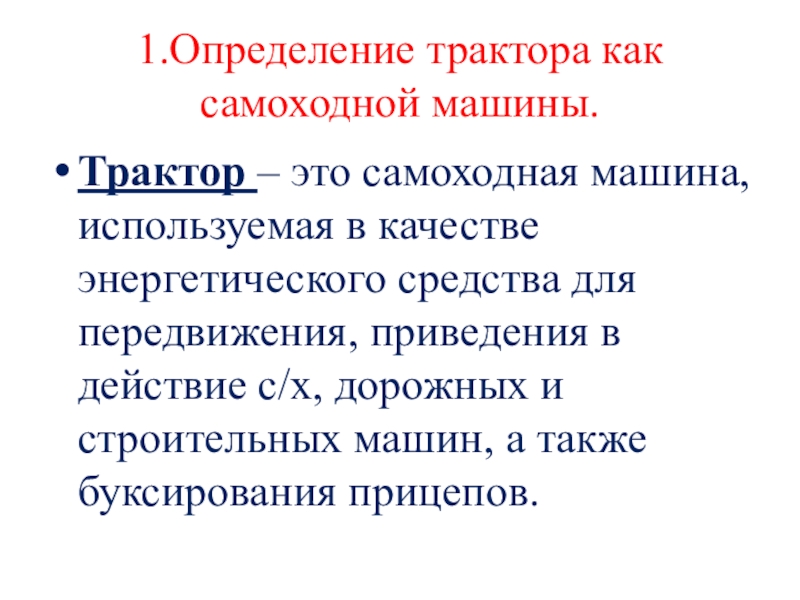 1.Определение трактора как самоходной машины.

• Трактор – это самоходная машина, используемая в качестве энергетического средства для передвижения, приведения в действие с/х, дорожных и строительных машин, а также буксирования прицепов.